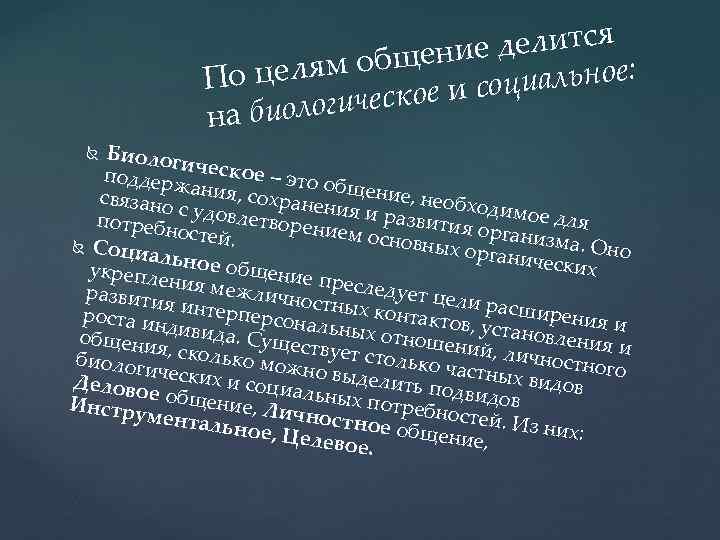 По целям общение делится на биологическое и социальное:

Биологическое – это общение, необходимое для поддержания, сохранения и развития организма. Оно связано с удовлетворением основных органических потребностей.

Социальное общение преследует цели расширения и укрепления межличностных контактов, установления и развития интерперсональных отношений, личностного роста индивида. Существует столько частных видов общения, сколько можно выделить подвидов биологических и социальных потребностей. Из них: Деловое общение, Личностное общение, Инструментальное, Целевое.